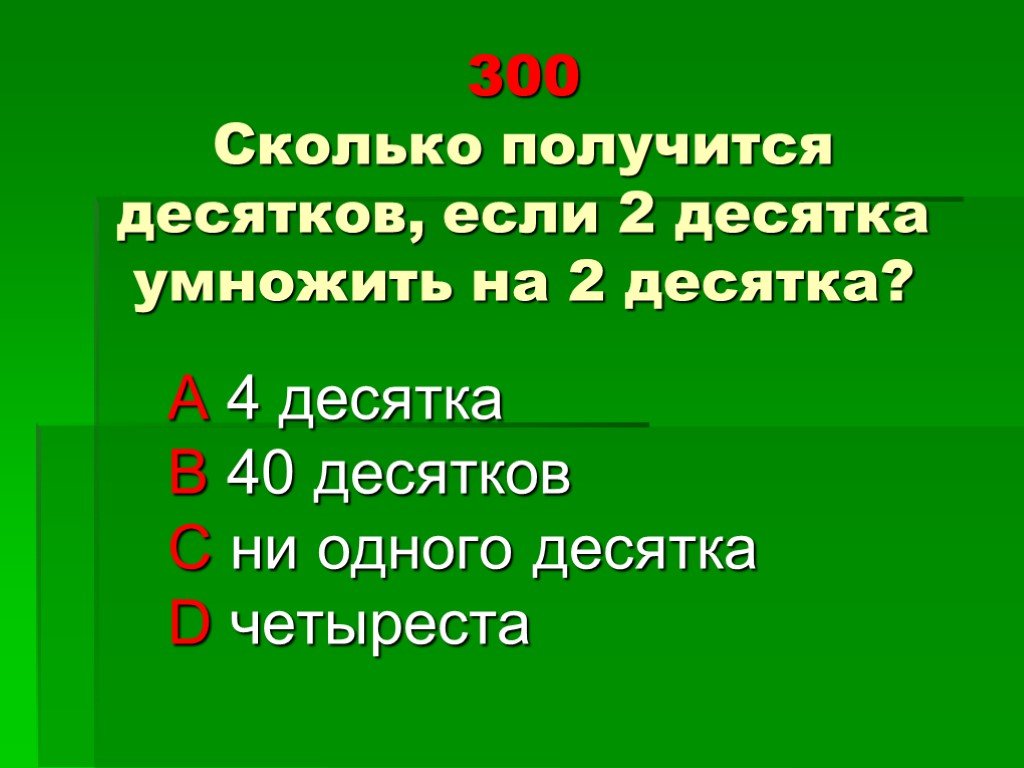 300
Сколько получится десятков, если 2 десятка умножить на 2 десятка?

A 4 десятка
B 40 десятков
C ни одного десятка
D четыреста